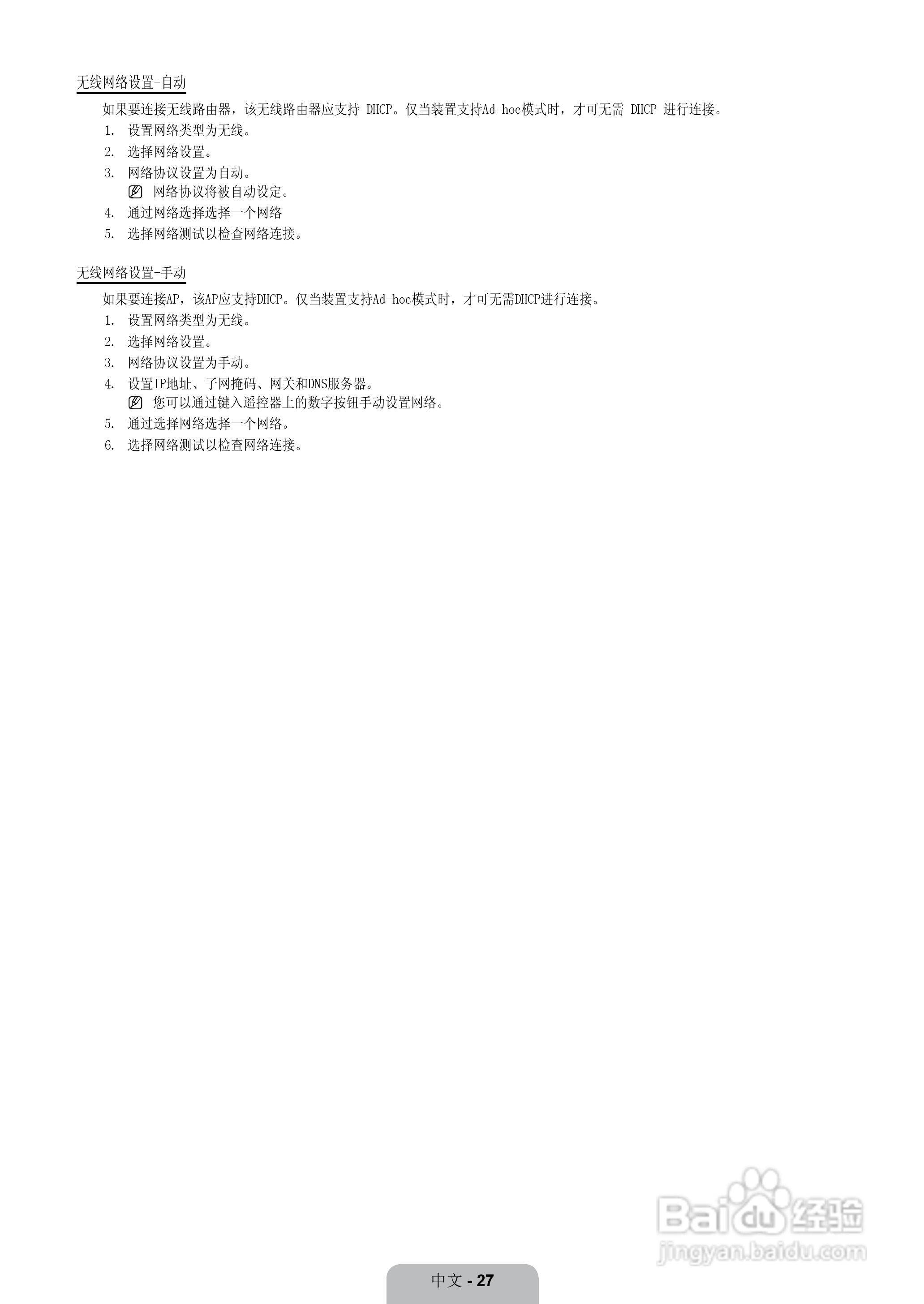 无线网络设置-自动

如果要连接无线路由器，该无线路由器应支持DHCP。仅当装置支持Ad-hoc模式时，才可无需DHCP进行连接。

1. 设置网络类型为无线。
2. 选择网络设置。
3. 网络协议设置为自动。
网络协议将被自动设定。
4. 通过网络选择选择一个网络
5. 选择网络测试以检查网络连接。

无线网络设置-手动

如果要连接AP，该AP应支持DHCP。仅当装置支持Ad-hoc模式时，才可无需DHCP进行连接。

1. 设置网络类型为无线。
2. 选择网络设置。
3. 网络协议设置为手动。
4. 设置IP地址、子网掩码、网关和DNS服务器。
您可以通过键入遥控器上的数字按钮手动设置网络。
5. 通过选择网络选择一个网络。
6. 选择网络测试以检查网络连接。

中文 - 27

Baidu经验
jingyan.baidu.com